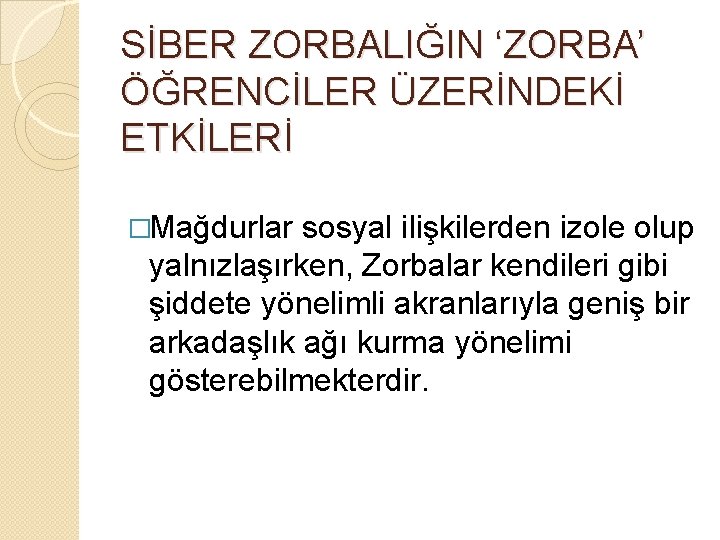 SİBER ZORBALIĞIN ‘ZORBA’ ÖĞRENCİLER ÜZERİNDEKİ ETKİLERİ

□Mağdurlar sosyal ilişkilerden izole olup yalnızlaşırken, Zorbalar kendileri gibi şiddete yönelimli akranlarıyla geniş bir arkadaşlık ağı kurma yönelimi gösterebilmekterdir.